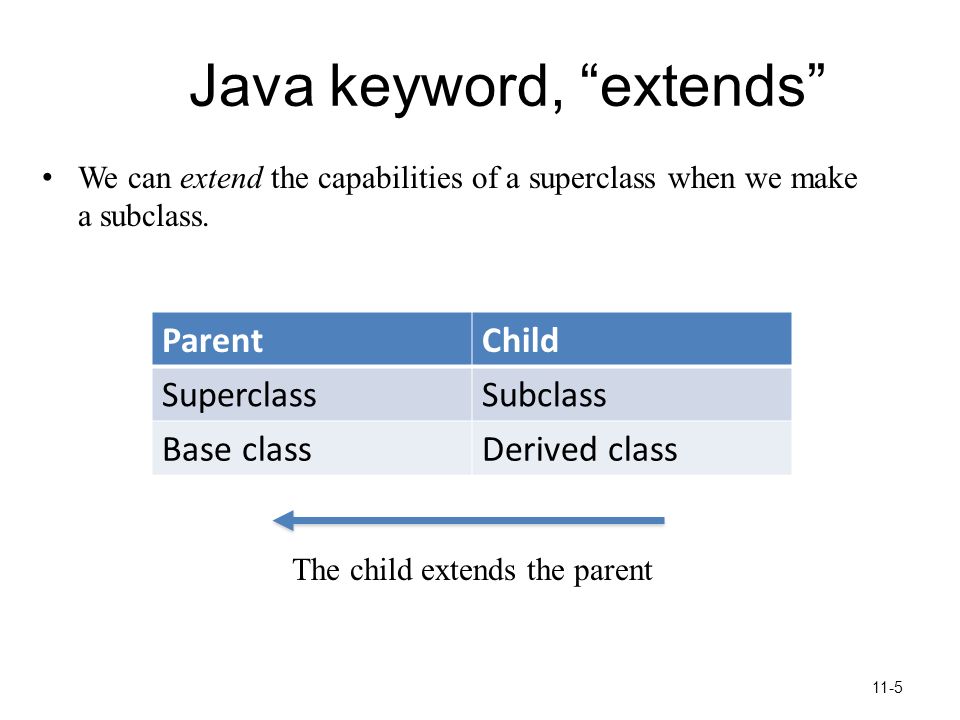 Java keyword, “extends”

• We can extend the capabilities of a superclass when we make a subclass.

| Parent | Child |
|---|---|
| Superclass | Subclass |
| Base class | Derived class |

The child extends the parent

11-5